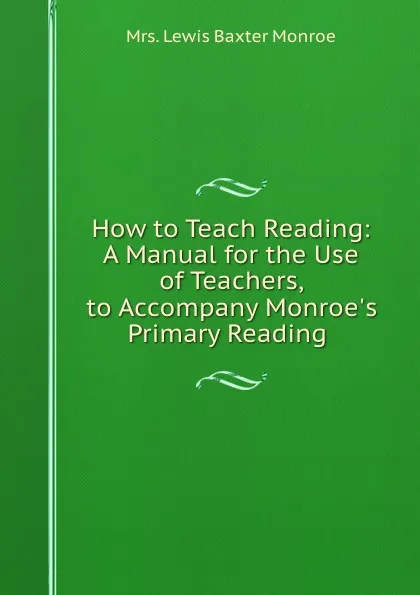 Mrs. Lewis Baxter Monroe

How to Teach Reading: A Manual for the Use of Teachers, to Accompany Monroe's Primary Reading